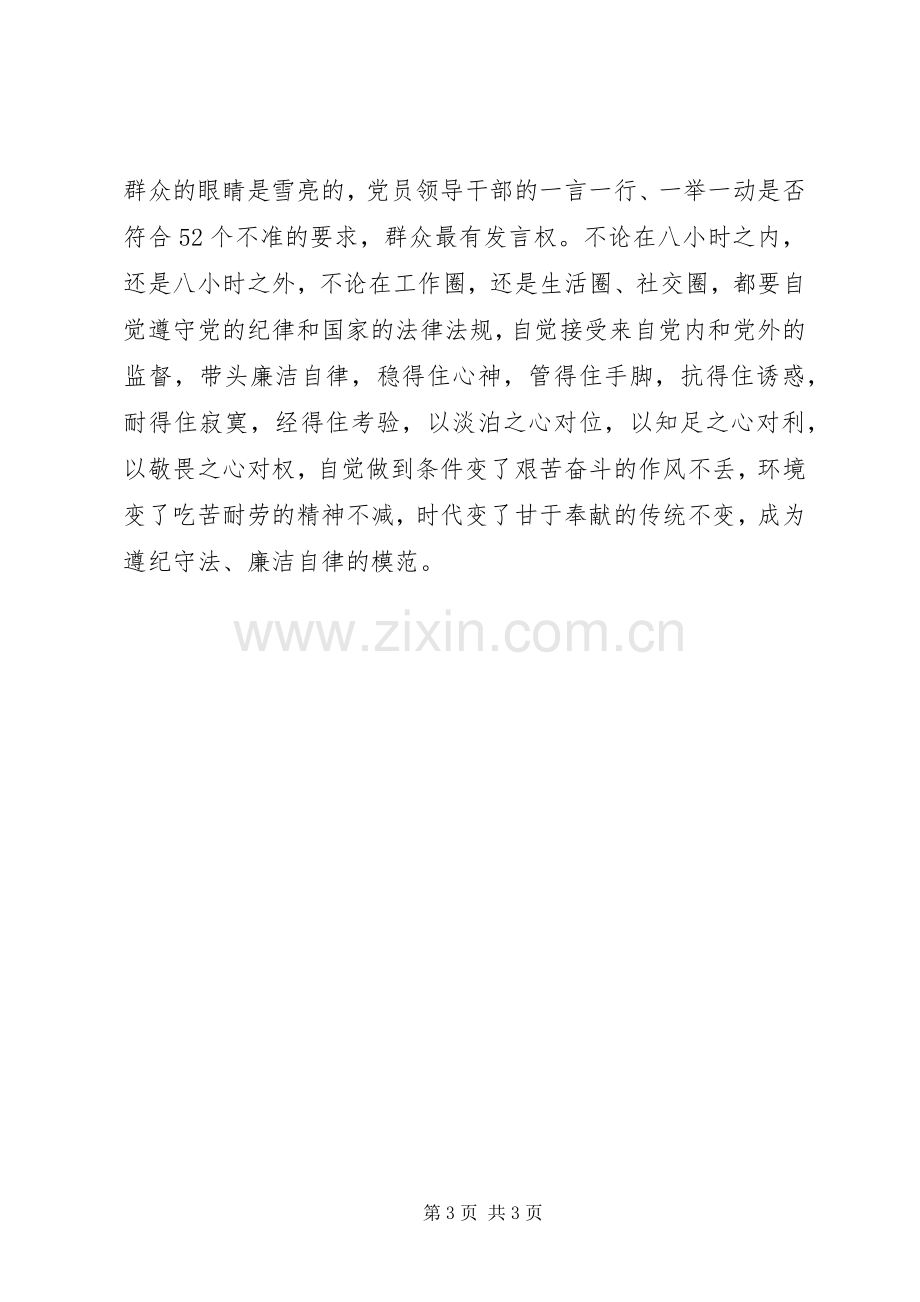 群众的眼睛是雪亮的，党员领导干部的一言一行、一举一动是否符合52个不准的要求，群众最有发言权。不论在八小时之内，还是八小时之外，不论在工作圈，还是生活圈、社交圈，都要自觉遵守党的纪律和国家的法律法规，自觉接受来自党内和党外的监督，带头廉洁自律，稳得住心神，管得住手脚，抗得住诱惑，耐得住寂寞，经得住考验，以淡泊之心对位，以知足之心对利，以敬畏之心对权，自觉做到条件变了艰苦奋斗的作风不丢，环境变了吃苦耐劳的精神不减，时代变了甘于奉献的传统不变，成为遵纪守法、廉洁自律的模范。

第3页 共3页

www.zixin.com.cn